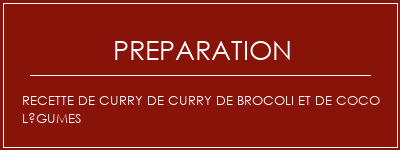 PREPARATION

RECETTE DE CURRY DE CURRY DE BROCOLI ET DE COCO L?GUMES